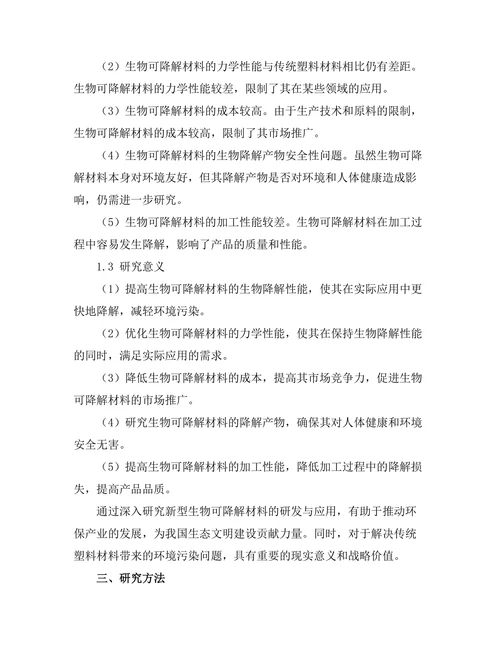 （2）生物可降解材料的力学性能与传统塑料材料相比仍有差距。生物可降解材料的力学性能较差，限制了其在某些领域的应用。

（3）生物可降解材料的成本较高。由于生产技术和原料的限制，生物可降解材料的成本较高，限制了其市场推广。

（4）生物可降解材料的生物降解产物安全性问题。虽然生物可降解材料本身对环境友好，但其降解产物是否对环境和人体健康造成影响，仍需进一步研究。

（5）生物可降解材料的加工性能较差。生物可降解材料在加工过程中容易发生降解，影响了产品的质量和性能。

1.3 研究意义

（1）提高生物可降解材料的生物降解性能，使其在实际应用中更快地降解，减轻环境污染。

（2）优化生物可降解材料的力学性能，使其在保持生物降解性能的同时，满足实际应用的需求。

（3）降低生物可降解材料的成本，提高其市场竞争力，促进生物可降解材料的市场推广。

（4）研究生物可降解材料的降解产物，确保其对人体健康和环境安全无害。

（5）提高生物可降解材料的加工性能，降低加工过程中的降解损失，提高产品品质。

通过深入研究新型生物可降解材料的研发与应用，有助于推动环保产业的发展，为我国生态文明建设贡献力量。同时，对于解决传统塑料材料带来的环境污染问题，具有重要的现实意义和战略价值。

三、研究方法